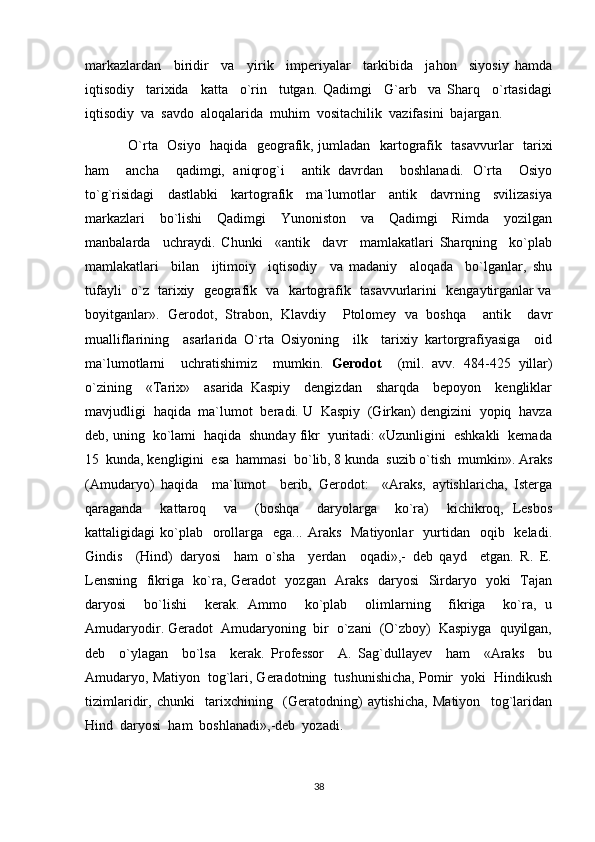 markazlardan biridir va yirik imperiyalar tarkibida jahon siyosiy hamda iqtisodiy tarixida katta o`rin tutgan. Qadimgi G`arb va Sharq o`rtasidagi iqtisodiy va savdo aloqalarida muhim vositachilik vazifasini bajargan.

O`rta Osiyo haqida geografik, jumladan kartografik tasavvurlar tarixi ham ancha qadimgi, aniqrog`i antik davrdan boshlanadi. O`rta Osiyo to`g`risidagi dastlabki kartografik ma`lumotlar antik davrning svilizasiya markazlari bo`lishi Qadimgi Yunoniston va Qadimgi Rimda yozilgan manbalarda uchraydi. Chunki «antik davr mamlakatlari Sharqning ko`plab mamlakatlari bilan ijtimoiy iqtisodiy va madaniy aloqada bo`lganlar, shu tufayli o`z tarixiy geografik va kartografik tasavvurlarini kengaytirganlar va boyitganlar». Gerodot, Strabon, Klavdiy Ptolomey va boshqa antik davr mualliflarining asarlarida O`rta Osiyoning ilk tarixiy kartorgrafiyasiga oid ma`lumotlarni uchratishimiz mumkin. Gerodot (mil. avv. 484-425 yillar) o`zining «Tarix» asarida Kaspiy dengizdan sharqda bepoyon kengliklar mavjudligi haqida ma`lumot beradi. U Kaspiy (Girkan) dengizini yopiq havza deb, uning ko`lami haqida shunday fikr yuritadi: «Uzunligini eshkakli kemada 15 kunda, kengligini esa hammasi bo`lib, 8 kunda suzib o`tish mumkin». Araks (Amudaryo) haqida ma`lumot berib, Gerodot: «Araks, aytishlaricha, Isterga qaraganda kattaroq va (boshqa daryolarga ko`ra) kichikroq, Lesbos kattaligidagi ko`plab orollarga ega... Araks Matiyonlar yurtidan oqib keladi. Gindis (Hind) daryosi ham o`sha yerdan oqadi»,- deb qayd etgan. R. E. Lensning fikriga ko`ra, Geradot yozgan Araks daryosi Sirdaryo yoki Tajan daryosi bo`lishi kerak. Ammo ko`plab olimlarning fikriga ko`ra, u Amudaryodir. Geradot Amudaryoning bir o`zani (O`zboy) Kaspiyga quyilgan, deb o`ylagan bo`lsa kerak. Professor A. Sag`dullayev ham «Araks bu Amudaryo, Matiyon tog`lari, Geradotning tushunishicha, Pomir yoki Hindikush tizimlaridir, chunki tarixchining (Geratodning) aytishicha, Matiyon tog`laridan Hind daryosi ham boshlanadi»,-deb yozadi.

38